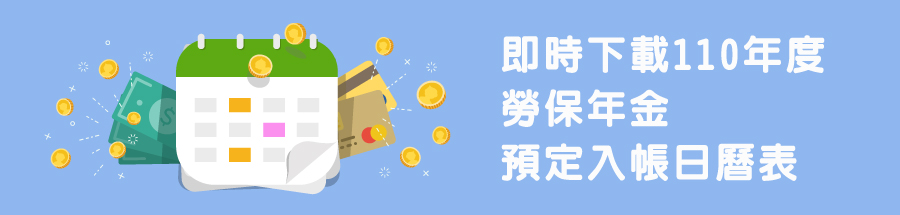 即時下載110年度
勞保年金
預定入帳日曆表